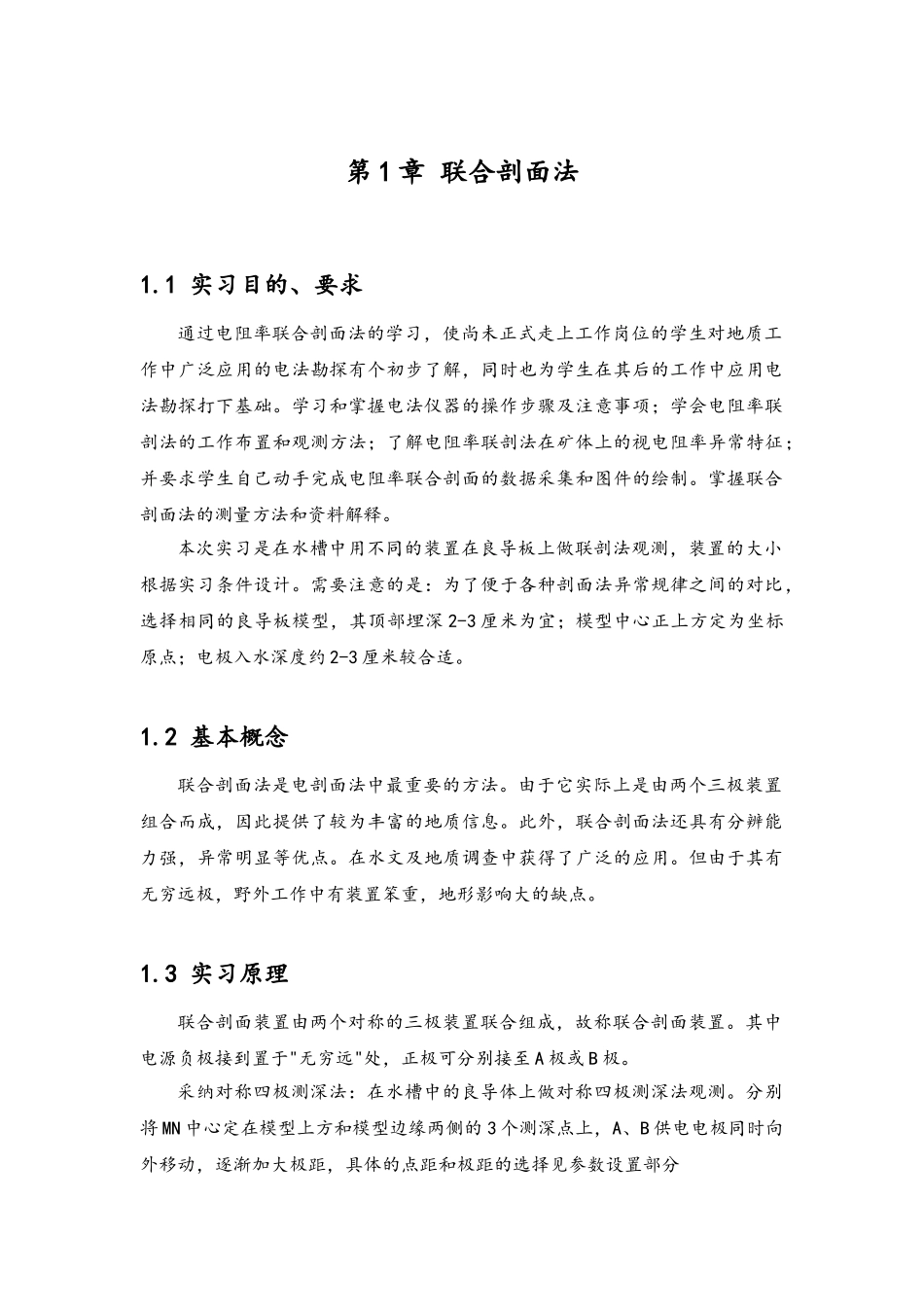 第1章 联合剖面法

1.1 实习目的、要求

通过电阻率联合剖面法的学习，使尚未正式走上工作岗位的学生对地质工作中广泛应用的电法勘探有个初步了解，同时也为学生在其后的工作中应用电法勘探打下基础。学习和掌握电法仪器的操作步骤及注意事项；学会电阻率联剖法的工作布置和观测方法；了解电阻率联剖法在矿体上的视电阻率异常特征；并要求学生自己动手完成电阻率联合剖面的数据采集和图件的绘制。掌握联合剖面法的测量方法和资料解释。

本次实习是在水槽中用不同的装置在良导板上做联剖法观测，装置的大小根据实习条件设计。需要注意的是：为了便于各种剖面法异常规律之间的对比，选择相同的良导板模型，其顶部埋深2-3厘米为宜；模型中心正上方定为坐标原点；电极入水深度约2-3厘米较合适。

1.2 基本概念

联合剖面法是电剖面法中最重要的方法。由于它实际上是由两个三极装置组合而成，因此提供了较为丰富的地质信息。此外，联合剖面法还具有分辨能力强，异常明显等优点。在水文及地质调查中获得了广泛的应用。但由于其有无穷远极，野外工作中有装置笨重，地形影响大的缺点。

1.3 实习原理

联合剖面装置由两个对称的三极装置联合组成，故称联合剖面装置。其中电源负极接到置于"无穷远"处，正极可分别接至A极或B极。

采纳对称四极测深法：在水槽中的良导体上做对称四极测深法观测。分别将MN中心定在模型上方和模型边缘两侧的3个测深点上，A、B供电电极同时向外移动，逐渐加大极距，具体的点距和极距的选择见参数设置部分